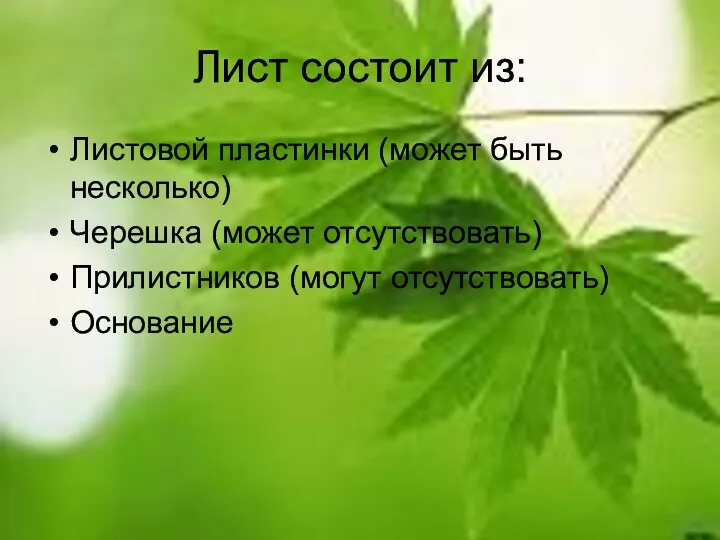 Лист состоит из:

• Листовой пластинки (может быть несколько)
• Черешка (может отсутствовать)
• Прилистников (могут отсутствовать)
• Основание